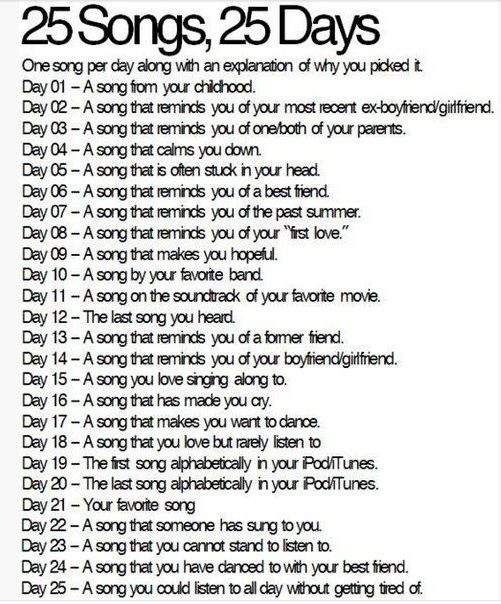 25 Songs, 25 Days

One song per day along with an explanation of why you picked it.

Day 01 – A song from your childhood.
Day 02 – A song that reminds you of your most recent ex-boyfriend/girlfriend.
Day 03 – A song that reminds you of one/both of your parents.
Day 04 – A song that calms you down.
Day 05 – A song that is often stuck in your head.
Day 06 – A song that reminds you of a best friend.
Day 07 – A song that reminds you of the past summer.
Day 08 – A song that reminds you of your "first love."
Day 09 – A song that makes you hopeful.
Day 10 – A song by your favorite band.
Day 11 – A song on the soundtrack of your favorite movie.
Day 12 – The last song you heard.
Day 13 – A song that reminds you of a former friend.
Day 14 – A song that reminds you of your boyfriend/girlfriend.
Day 15 – A song you love singing along to.
Day 16 – A song that has made you cry.
Day 17 – A song that makes you want to dance.
Day 18 – A song that you love but rarely listen to
Day 19 – The first song alphabetically in your iPod/iTunes.
Day 20 – The last song alphabetically in your iPod/iTunes.
Day 21 – Your favorite song
Day 22 – A song that someone has sung to you.
Day 23 – A song that you cannot stand to listen to.
Day 24 – A song that you have danced to with your best friend.
Day 25 – A song you could listen to all day without getting tired of.